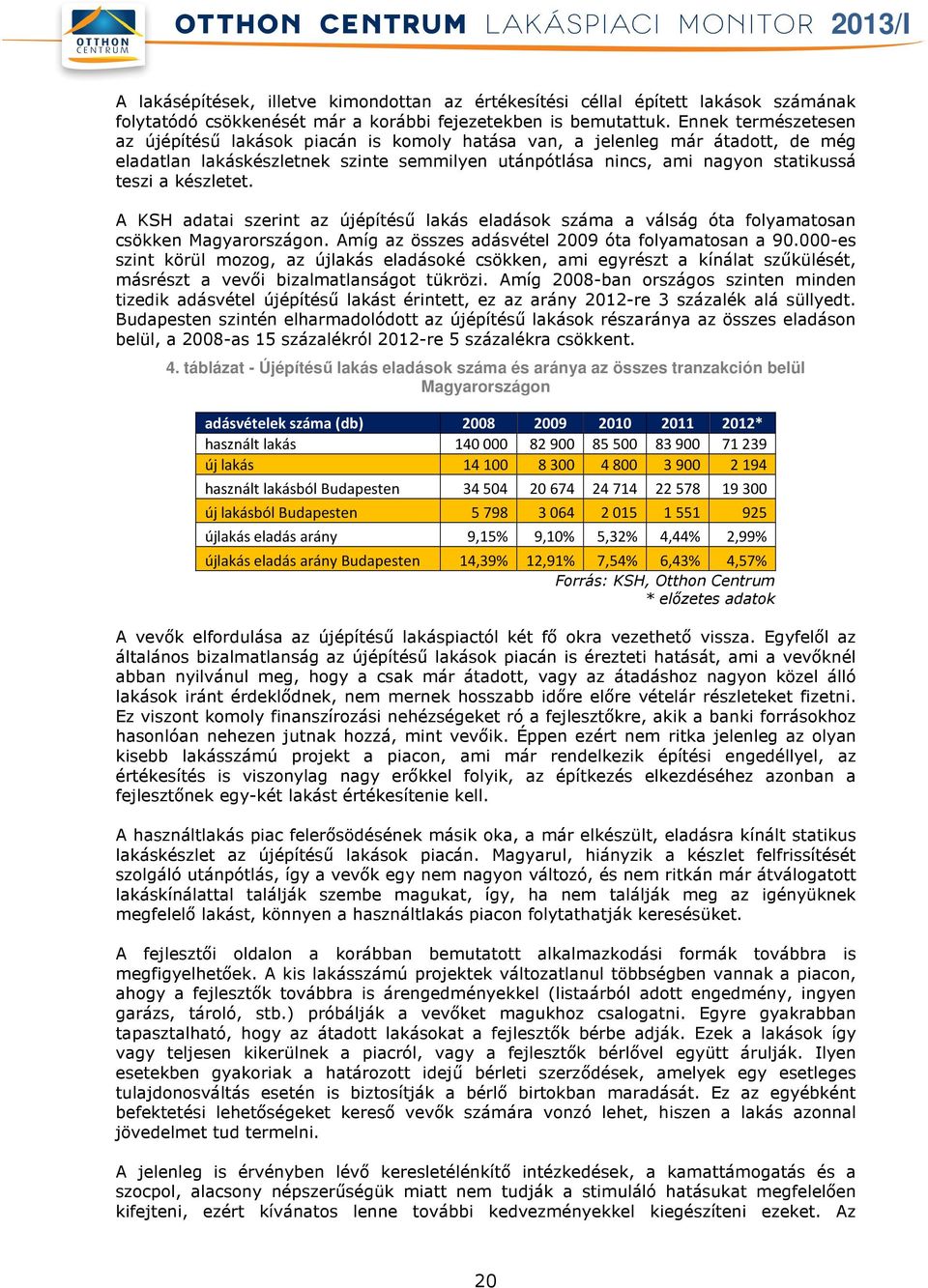 OTTHON CENTRUM

OTTHON CENTRUM LAKÁSPIACI MONITOR 2013/I

A lakásépítések, illetve kimondottan az értékesítési céllal épített lakások számának folytatódó csökkenését már a korábbi fejezetekben is bemutattuk. Ennek természetesen az újépítésű lakások piacán is komoly hatása van, a jelenleg már átadott, de még eladatlan lakáskészletnek szinte semmilyen utánpótlása nincs, ami nagyon statikussá teszi a készletet.

A KSH adatai szerint az újépítésű lakás eladások száma a válság óta folyamatosan csökken Magyarországon. Amíg az összes adásvétel 2009 óta folyamatosan a 90.000-es szint körül mozog, az újlakás eladásoké csökken, ami egyrészt a kínálat szűkülését, másrészt a vevői bizalmatlanságot tükrözi. Amíg 2008-ban országos szinten minden tizedik adásvétel újépítésű lakást érintett, ez az arány 2012-re 3 százalék alá süllyedt. Budapesten szintén elharmadolódott az újépítésű lakások részaránya az összes eladáson belül, a 2008-as 15 százalékról 2012-re 5 százalékra csökkent.

4. táblázat - Újépítésű lakás eladások száma és aránya az összes tranzakción belül Magyarországon

| adásvételek száma (db) | 2008 | 2009 | 2010 | 2011 | 2012* |
|---|---|---|---|---|---|
| használt lakás | 140 000 | 82 900 | 85 500 | 83 900 | 71 239 |
| új lakás | 14 100 | 8 300 | 4 800 | 3 900 | 2 194 |
| használt lakásból Budapesten | 34 504 | 20 674 | 24 714 | 22 578 | 19 300 |
| új lakásból Budapesten | 5 798 | 3 064 | 2 015 | 1 551 | 925 |
| újlakás eladás arány | 9,15% | 9,10% | 5,32% | 4,44% | 2,99% |
| újlakás eladás arány Budapesten | 14,39% | 12,91% | 7,54% | 6,43% | 4,57% |

Forrás: KSH, Otthon Centrum
* előzetes adatok

A vevők elfordulása az újépítésű lakáspiactól két fő okra vezethető vissza. Egyfelől az általános bizalmatlanság az újépítésű lakások piacán is érezteti hatását, ami a vevőknél abban nyilvánul meg, hogy a csak már átadott, vagy az átadáshoz nagyon közel álló lakások iránt érdeklődnek, nem mernek hosszabb időre előre vételár részleteket fizetni. Ez viszont komoly finanszírozási nehézségeket ró a fejlesztőkre, akik a banki forrásokhoz hasonlóan nehezen jutnak hozzá, mint vevőik. Éppen ezért nem ritka jelenleg az olyan kisebb lakásszámú projekt a piacon, ami már rendelkezik építési engedéllyel, az értékesítés is viszonylag nagy erőkkel folyik, az építkezés elkezdéséhez azonban a fejlesztőnek egy-két lakást értékesítenie kell.

A használtlakás piac felerősödésének másik oka, a már elkészült, eladásra kínált statikus lakáskészlet az újépítésű lakások piacán. Magyarul, hiányzik a készlet felfrissítését szolgáló utánpótlás, így a vevők egy nem nagyon változó, és nem ritkán már átválogatott lakáskínálattal találják szembe magukat, így, ha nem találják meg az igényüknek megfelelő lakást, könnyen a használtlakás piacon folytathatják keresésüket.

A fejlesztői oldalon a korábban bemutatott alkalmazkodási formák továbbra is megfigyelhetőek. A kis lakásszámú projektek változatlanul többségben vannak a piacon, ahogy a fejlesztők továbbra is árengedményekkel (listaárból adott engedmény, ingyen garázs, tároló, stb.) próbálják a vevőket magukhoz csalogatni. Egyre gyakrabban tapasztalható, hogy az átadott lakásokat a fejlesztők bérbe adják. Ezek a lakások így vagy teljesen kikerülnek a piacról, vagy a fejlesztők bérlővel együtt árulják. Ilyen esetekben gyakoriak a határozott idejű bérleti szerződések, amelyek egy esetleges tulajdonosváltás esetén is biztosítják a bérlő birtokban maradását. Ez az egyébként befektetési lehetőségeket kereső vevők számára vonzó lehet, hiszen a lakás azonnal jövedelmet tud termelni.

A jelenleg is érvényben lévő keresletélénkítő intézkedések, a kamattámogatás és a szocpol, alacsony népszerűségük miatt nem tudják a stimuláló hatásukat megfelelően kifejteni, ezért kívánatos lenne további kedvezményekkel kiegészíteni ezeket. Az

20